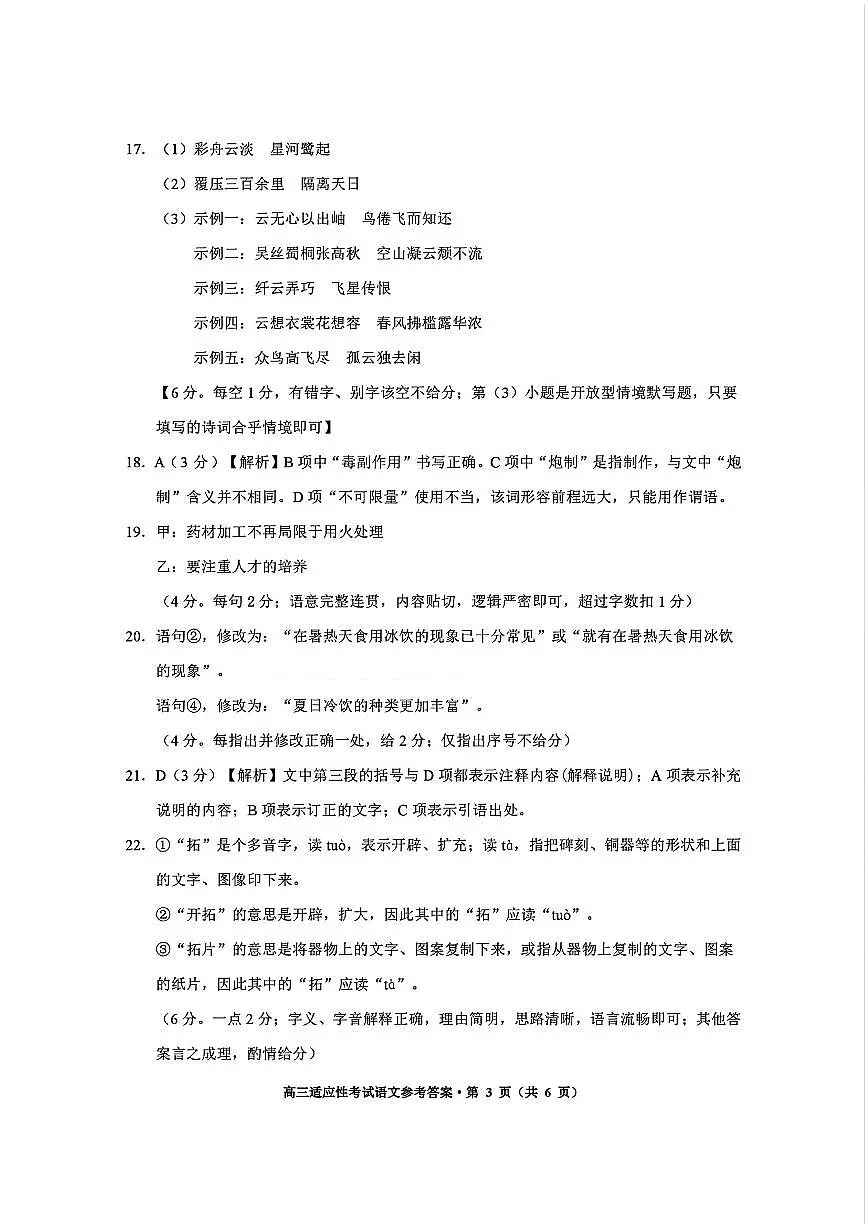 17. （1）彩舟云淡　星河鹭起

（2）覆压三百余里　隔离天日

（3）示例一：云无心以出岫　鸟倦飞而知还

示例二：吴丝蜀桐张高秋　空山凝云颓不流

示例三：纤云弄巧　飞星传恨

示例四：云想衣裳花想容　春风拂槛露华浓

示例五：众鸟高飞尽　孤云独去闲

【6分。每空1分，有错字、别字该空不给分；第（3）小题是开放型情境默写题，只要填写的诗词合乎情境即可】

18. A（3分）【解析】B项中“毒副作用”书写正确。C项中“炮制”是指制作，与文中“炮制”含义并不相同。D项“不可限量”使用不当，该词形容前程远大，只能用作谓语。

19. 甲：药材加工不再局限于用火处理

乙：要注重人才的培养

（4分。每句2分；语意完整连贯，内容贴切，逻辑严密即可，超过字数扣1分）

20. 语句②，修改为：“在暑热天食用冰饮的现象已十分常见”或“就有在暑热天食用冰饮的现象”。

语句④，修改为：“夏日冷饮的种类更加丰富”。

（4分。每指出并修改正确一处，给2分；仅指出序号不给分）

21. D（3分）【解析】文中第三段的括号与D项都表示注释内容(解释说明)；A项表示补充说明的内容；B项表示订正的文字；C项表示引语出处。

22. ①“拓”是个多音字，读tuò，表示开辟、扩充；读tà，指把碑刻、铜器等的形状和上面的文字、图像印下来。

②“开拓”的意思是开辟，扩大，因此其中的“拓”应读“tuò”。

③“拓片”的意思是将器物上的文字、图案复制下来，或指从器物上复制的文字、图案的纸片，因此其中的“拓”应读“tà”。

（6分。一点2分；字义、字音解释正确，理由简明，思路清晰，语言流畅即可；其他答案言之成理，酌情给分）

高三适应性考试语文参考答案·第 3 页（共 6 页）